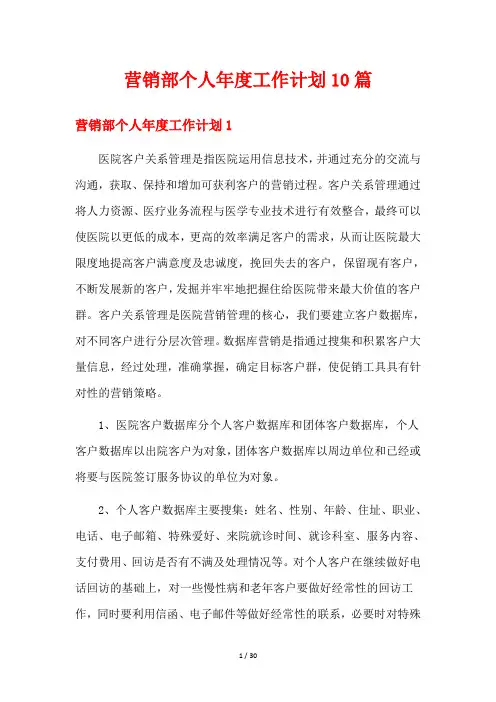 营销部个人年度工作计划10篇

营销部个人年度工作计划1

医院客户关系管理是指医院运用信息技术，并通过充分的交流与沟通，获取、保持和增加可获利客户的营销过程。客户关系管理通过将人力资源、医疗业务流程与医学专业技术进行有效整合，最终可以使医院以更低的成本，更高的效率满足客户的需求，从而让医院最大限度地提高客户满意度及忠诚度，挽回失去的客户，保留现有客户，不断发展新的客户，发掘并牢牢地把握住给医院带来最大价值的客户群。客户关系管理是医院营销管理的核心，我们要建立客户数据库，对不同客户进行分层次管理。数据库营销是指通过搜集和积累客户大量信息，经过处理，准确掌握，确定目标客户群，使促销工具具有针对性的营销策略。

1、医院客户数据库分个人客户数据库和团体客户数据库，个人客户数据库以出院客户为对象，团体客户数据库以周边单位和已经或将要与医院签订服务协议的单位为对象。

2、个人客户数据库主要搜集：姓名、性别、年龄、住址、职业、电话、电子邮箱、特殊爱好、来院就诊时间、就诊科室、服务内容、支付费用、回访是否有不满及处理情况等。对个人客户在继续做好电话回访的基础上，对一些慢性病和老年客户要做好经常性的回访工作，同时要利用信函、电子邮件等做好经常性的联系，必要时对特殊

1 / 30